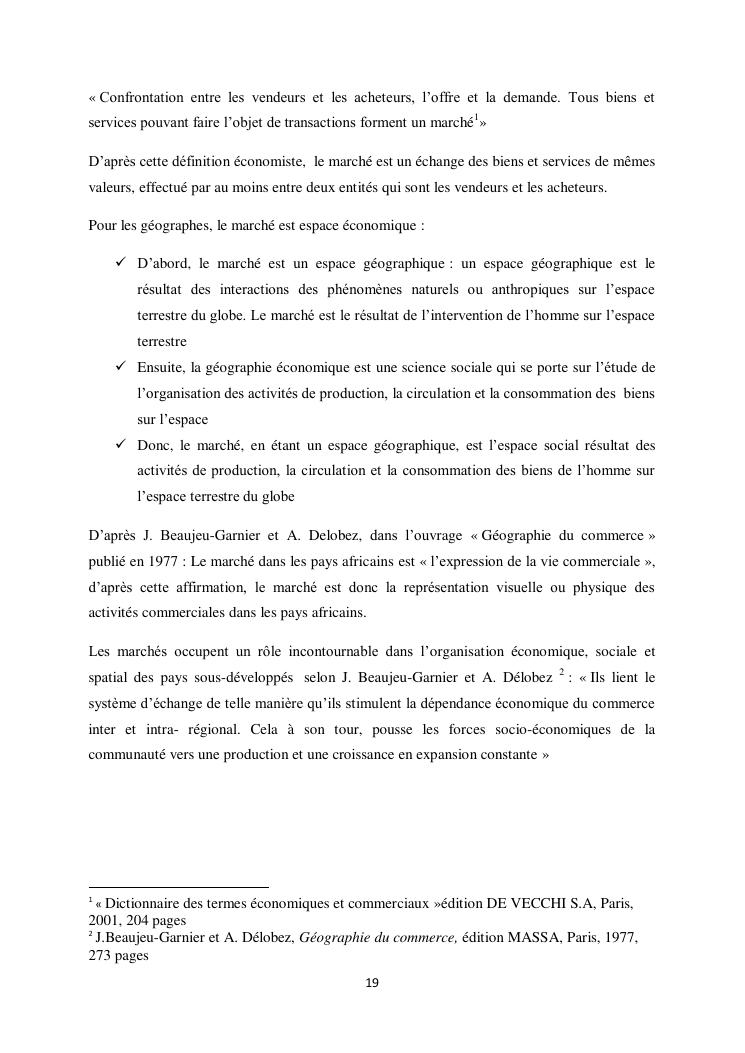 « Confrontation entre les vendeurs et les acheteurs, l'offre et la demande. Tous biens et services pouvant faire l'objet de transactions forment un marché$^1$»

D'après cette définition économiste, le marché est un échange des biens et services de mêmes valeurs, effectué par au moins entre deux entités qui sont les vendeurs et les acheteurs.

Pour les géographes, le marché est espace économique :

✓ D'abord, le marché est un espace géographique : un espace géographique est le résultat des interactions des phénomènes naturels ou anthropiques sur l'espace terrestre du globe. Le marché est le résultat de l'intervention de l'homme sur l'espace terrestre

✓ Ensuite, la géographie économique est une science sociale qui se porte sur l'étude de l'organisation des activités de production, la circulation et la consommation des biens sur l'espace

✓ Donc, le marché, en étant un espace géographique, est l'espace social résultat des activités de production, la circulation et la consommation des biens de l'homme sur l'espace terrestre du globe

D'après J. Beaujeu-Garnier et A. Delobez, dans l'ouvrage « Géographie du commerce » publié en 1977 : Le marché dans les pays africains est « l'expression de la vie commerciale », d'après cette affirmation, le marché est donc la représentation visuelle ou physique des activités commerciales dans les pays africains.

Les marchés occupent un rôle incontournable dans l'organisation économique, sociale et spatial des pays sous-développés selon J. Beaujeu-Garnier et A. Délobez $^2$ : « Ils lient le système d'échange de telle manière qu'ils stimulent la dépendance économique du commerce inter et intra- régional. Cela à son tour, pousse les forces socio-économiques de la communauté vers une production et une croissance en expansion constante »

$^1$ « Dictionnaire des termes économiques et commerciaux »édition DE VECCHI S.A, Paris, 2001, 204 pages
$^2$ J.Beaujeu-Garnier et A. Délobez, Géographie du commerce, édition MASSA, Paris, 1977, 273 pages

19